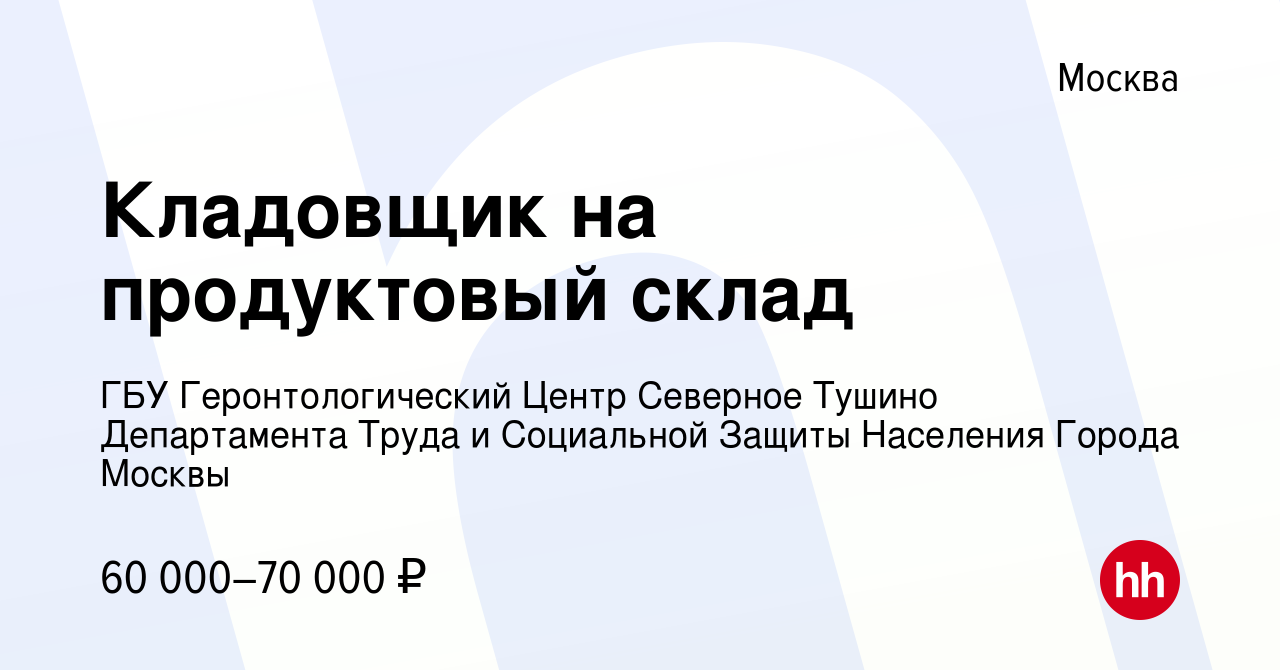 Москва

Кладовщик на продуктовый склад

ГБУ Геронтологический Центр Северное Тушино Департамента Труда и Социальной Защиты Населения Города Москвы

60 000–70 000 ₽

hh